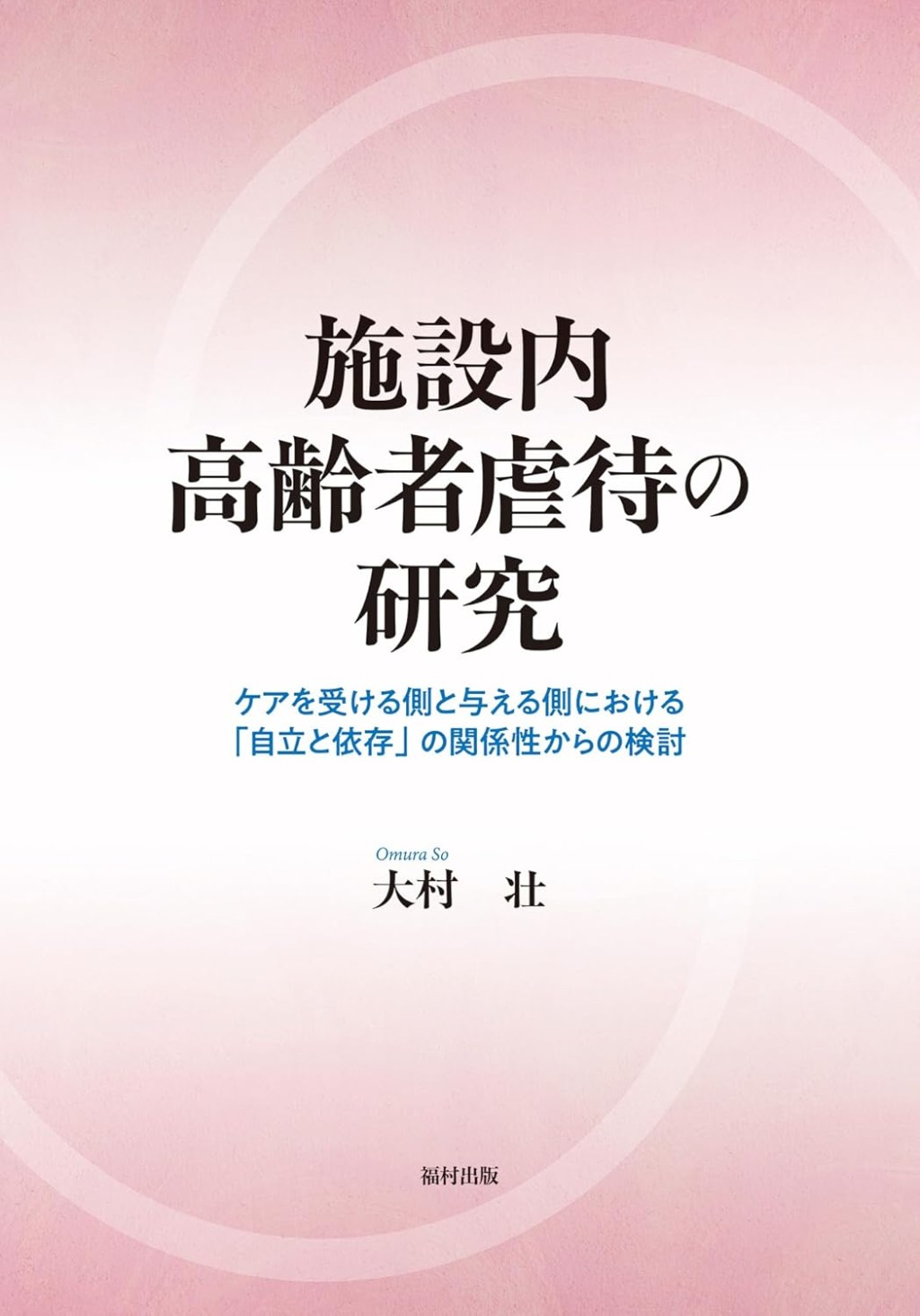 施設内
高齢者虐待の
研究

ケアを受ける側と与える側における
「自立と依存」の関係性からの検討

Omura So
大村　壮

福村出版